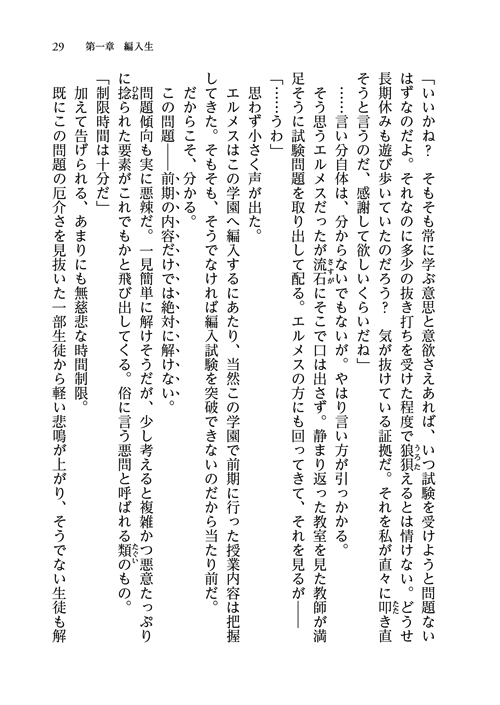 29　第一章　編入生

「いいかね？　そもそも常に学ぶ意思と意欲さえあれば、いつ試験を受けようと問題ないはずなのだよ。それなのに多少の抜き打ちを受けた程度で狼狽えるとは情けない。どうせ長期休みも遊び歩いていたのだろう？　気が抜けている証拠だ。それを私が直々に叩き直そうと言うのだ、感謝して欲しいくらいだね」

……言い分自体は、分からないでもないが。やはり言い方が引っかかる。

そう思うエルメスだったが流石にそこで口は出さず。静まり返った教室を見た教師が満足そうに試験問題を取り出して配る。エルメスの方にも回ってきて、それを見るが――

「……うわ」

思わず小さく声が出た。

エルメスはこの学園へ編入するにあたり、当然この学園で前期に行った授業内容は把握してきた。そもそも、そうでなければ編入試験を突破できないのだから当たり前だ。

だからこそ、分かる。

この問題――前期の内容だけでは絶対に解けない。

問題傾向も実に悪辣だ。一見簡単に解けそうだが、少し考えると複雑かつ悪意たっぷりに捻られた要素がこれでもかと飛び出してくる。俗に言う悪問と呼ばれる類のもの。

「制限時間は十分だ」

加えて告げられる、あまりにも無慈悲な時間制限。

既にこの問題の厄介さを見抜いた一部生徒から軽い悲鳴が上がり、そうでない生徒も解